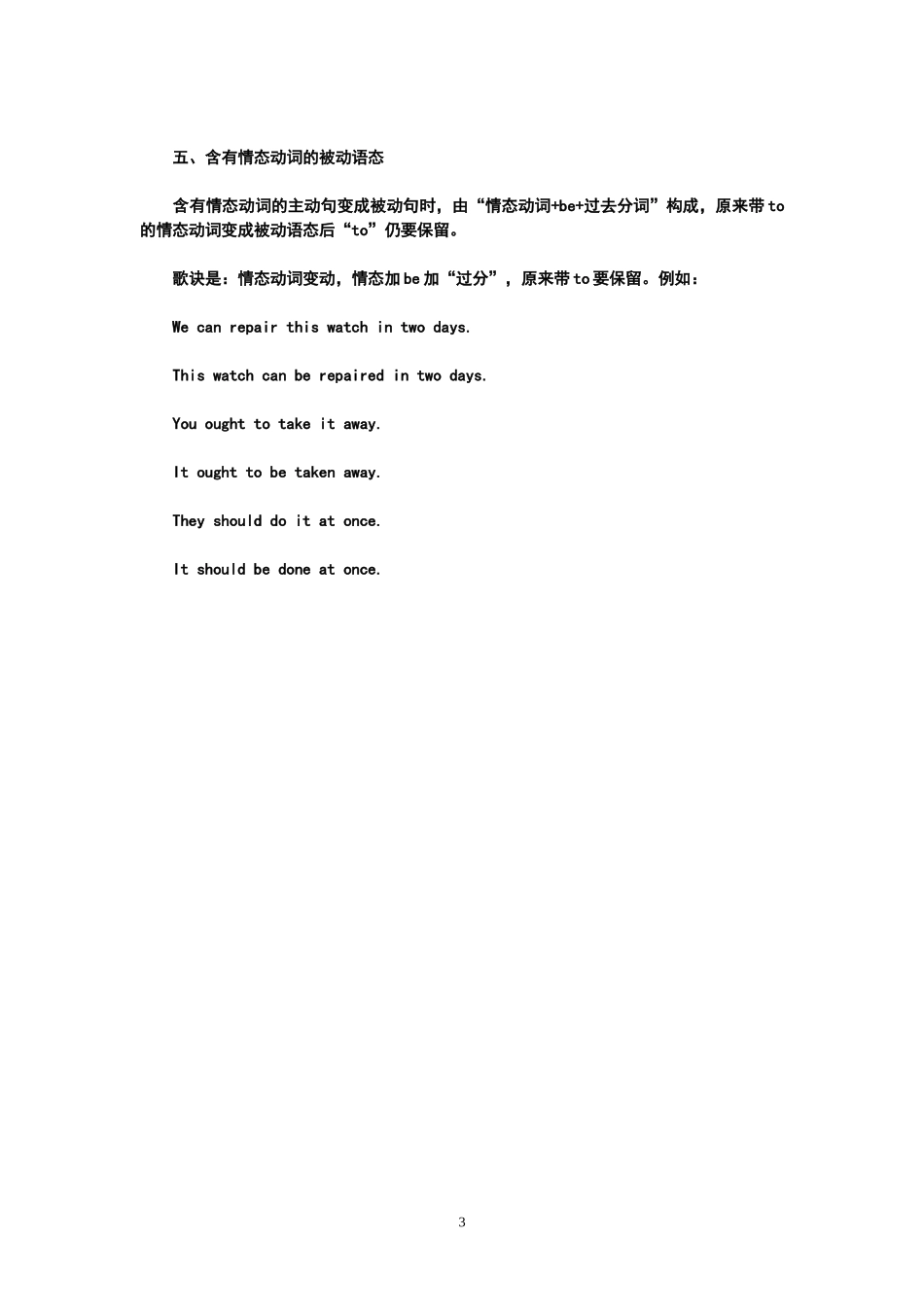 五、含有情态动词的被动语态

含有情态动词的主动句变成被动句时，由“情态动词+be+过去分词”构成，原来带to的情态动词变成被动语态后“to”仍要保留。

歌诀是：情态动词变动，情态加be加“过分”，原来带to要保留。例如：

We can repair this watch in two days.

This watch can be repaired in two days.

You ought to take it away.

It ought to be taken away.

They should do it at once.

It should be done at once.

3